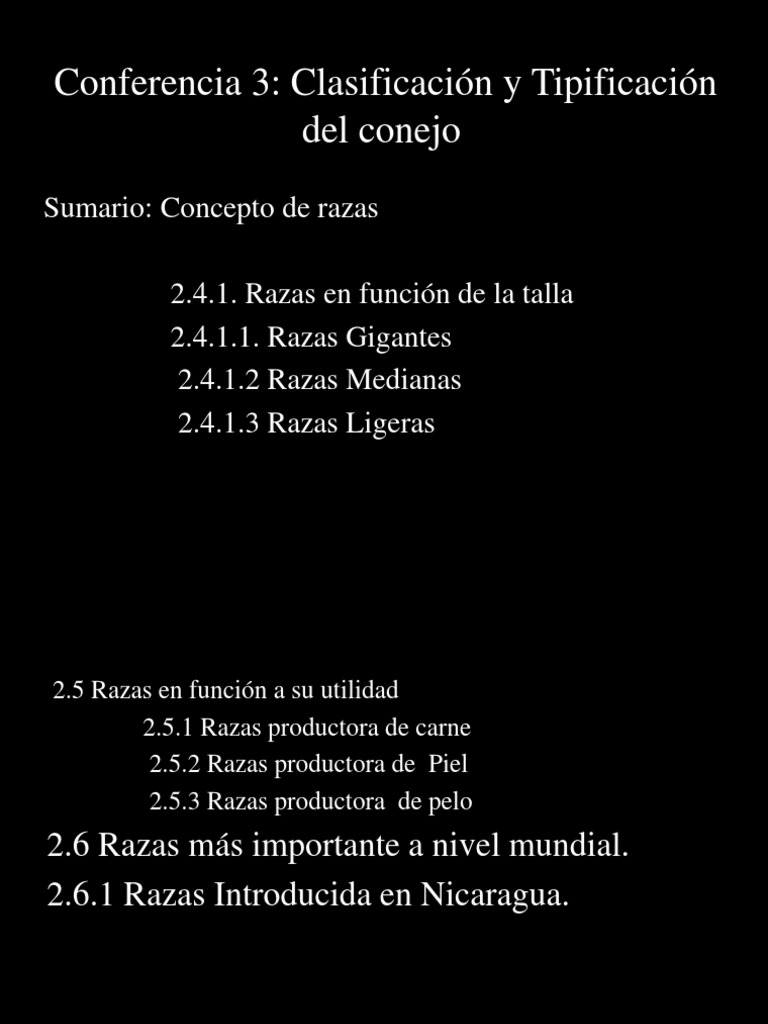 Conferencia 3: Clasificación y Tipificación del conejo

Sumario: Concepto de razas

2.4.1. Razas en función de la talla
2.4.1.1. Razas Gigantes
2.4.1.2 Razas Medianas
2.4.1.3 Razas Ligeras

2.5 Razas en función a su utilidad
2.5.1 Razas productora de carne
2.5.2 Razas productora de Piel
2.5.3 Razas productora de pelo

2.6 Razas más importante a nivel mundial.
2.6.1 Razas Introducida en Nicaragua.